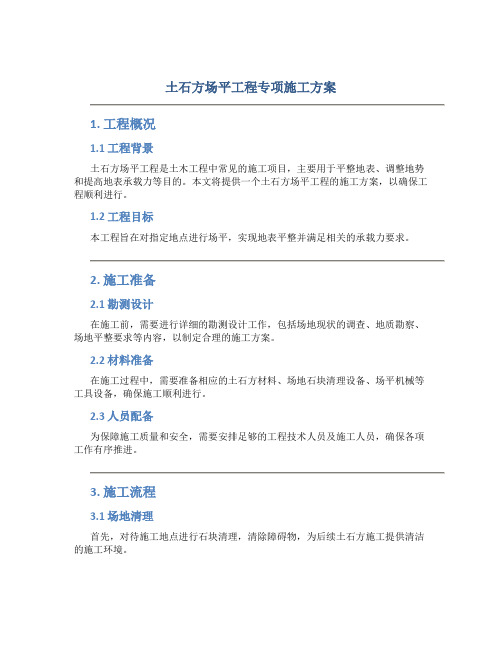 土石方场平工程专项施工方案

1. 工程概况

1.1 工程背景

土石方场平工程是土木工程中常见的施工项目，主要用于平整地表、调整地势和提高地表承载力等目的。本文将提供一个土石方场平工程的施工方案，以确保工程顺利进行。

1.2 工程目标

本工程旨在对指定地点进行场平，实现地表平整并满足相关的承载力要求。

2. 施工准备

2.1 勘测设计

在施工前，需要进行详细的勘测设计工作，包括场地现状的调查、地质勘察、场地平整要求等内容，以制定合理的施工方案。

2.2 材料准备

在施工过程中，需要准备相应的土石方材料、场地石块清理设备、场平机械等工具设备，确保施工顺利进行。

2.3 人员配备

为保障施工质量和安全，需要安排足够的工程技术人员及施工人员，确保各项工作有序推进。

3. 施工流程

3.1 场地清理

首先，对待施工地点进行石块清理，清除障碍物，为后续土石方施工提供清洁的施工环境。